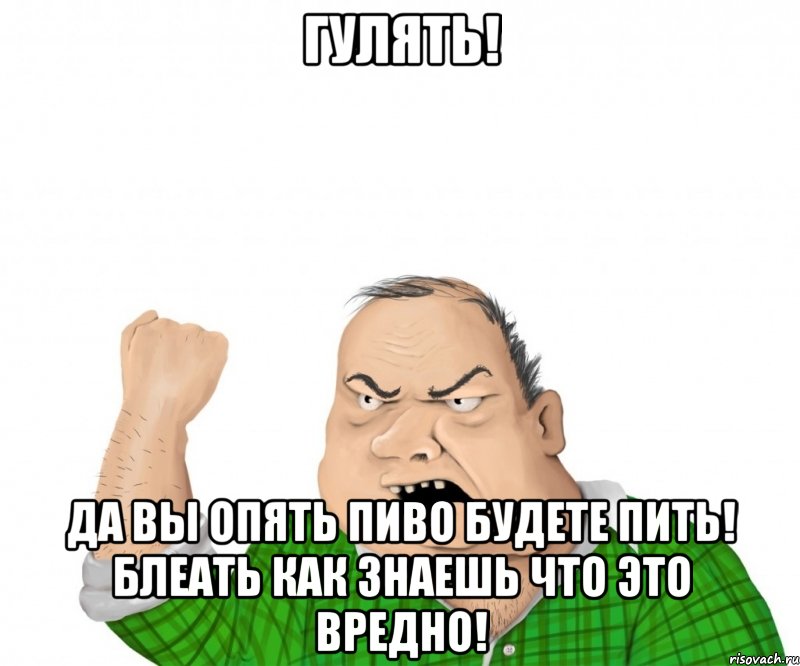 ГУЛЯТЬ!

ДА ВЫ ОПЯТЬ ПИВО БУДЕТЕ ПИТЬ! БЛЕАТЬ КАК ЗНАЕШЬ ЧТО ЭТО ВРЕДНО!

risovach.ru